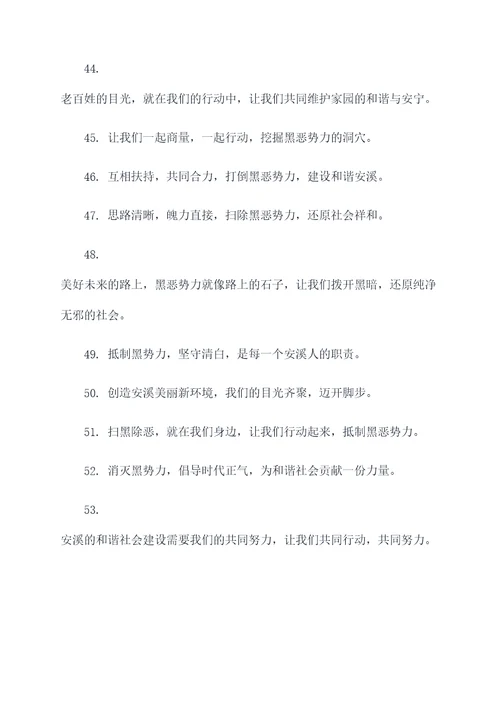 44.

老百姓的目光，就在我们的行动中，让我们共同维护家园的和谐与安宁。

45. 让我们一起商量，一起行动，挖掘黑恶势力的洞穴。

46. 互相扶持，共同合力，打倒黑恶势力，建设和谐安溪。

47. 思路清晰，魄力直接，扫除黑恶势力，还原社会祥和。

48.

美好未来的路上，黑恶势力就像路上的石子，让我们拨开黑暗，还原纯净无邪的社会。

49. 抵制黑势力，坚守清白，是每一个安溪人的职责。

50. 创造安溪美丽新环境，我们的目光齐聚，迈开脚步。

51. 扫黑除恶，就在我们身边，让我们行动起来，抵制黑恶势力。

52. 消灭黑势力，倡导时代正气，为和谐社会贡献一份力量。

53.

安溪的和谐社会建设需要我们的共同努力，让我们共同行动，共同努力。